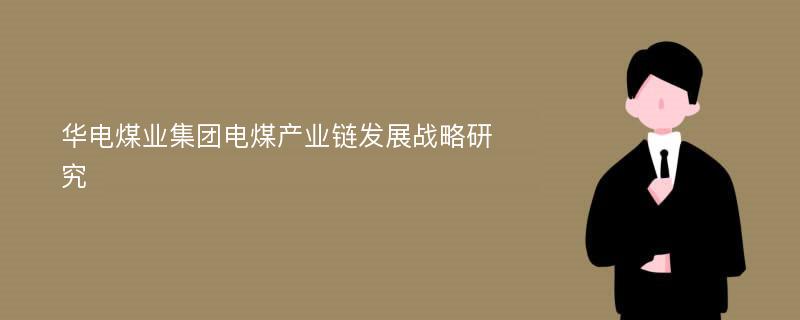 华电煤业集团电煤产业链发展战略研究